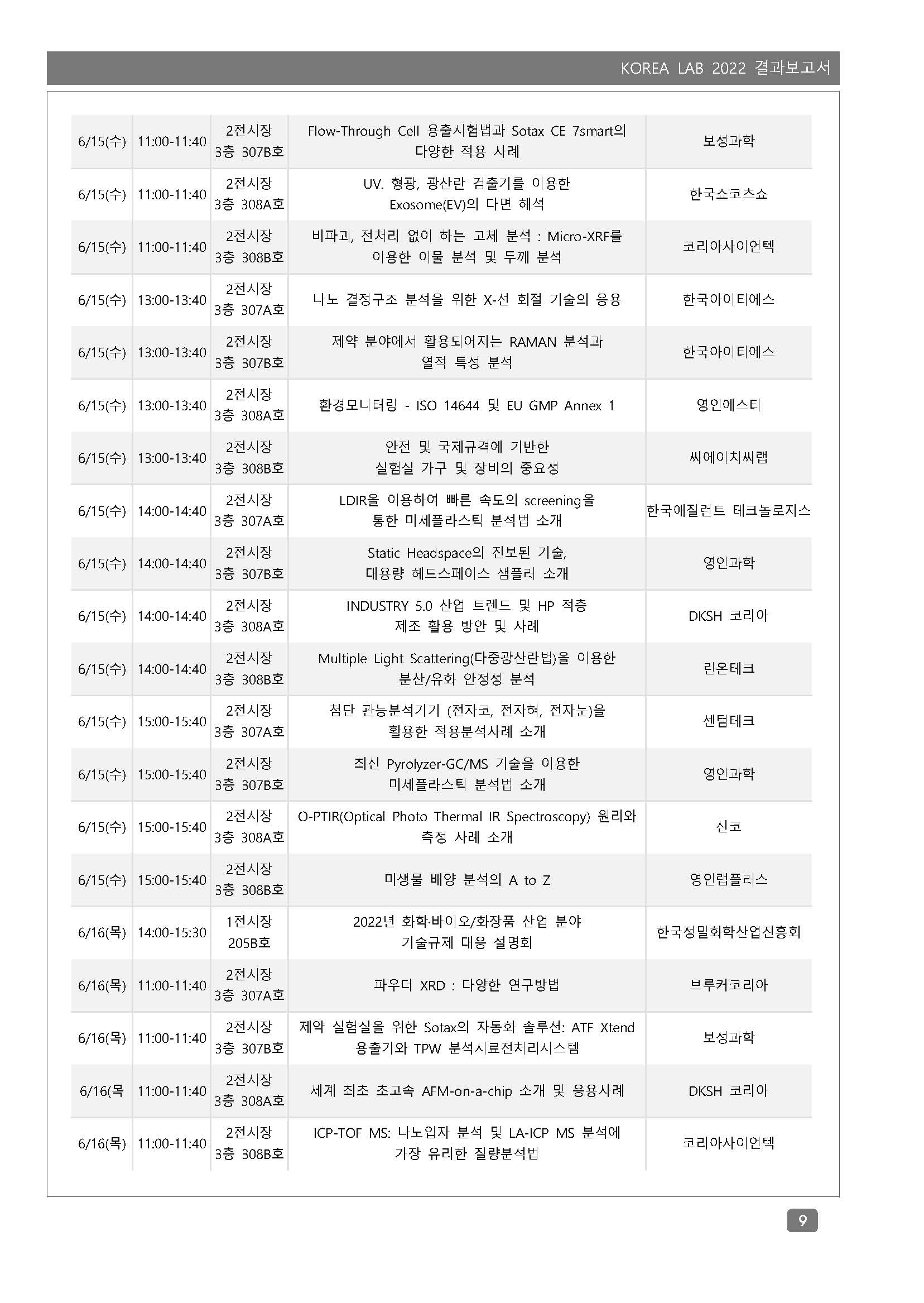 KOREA LAB 2022 결과보고서

| | | | | |
|---|---|---|---|---|
| 6/15(수) | 11:00-11:40 | 2전시장 3층 307B호 | Flow-Through Cell 용출시험법과 Sotax CE 7smart의 다양한 적용 사례 | 보성과학 |
| 6/15(수) | 11:00-11:40 | 2전시장 3층 308A호 | UV. 형광, 광산란 검출기를 이용한 Exosome(EV)의 다면 해석 | 한국쇼코츠쇼 |
| 6/15(수) | 11:00-11:40 | 2전시장 3층 308B호 | 비파괴, 전처리 없이 하는 고체 분석 : Micro-XRF를 이용한 이물 분석 및 두께 분석 | 코리아사이언텍 |
| 6/15(수) | 13:00-13:40 | 2전시장 3층 307A호 | 나노 결정구조 분석을 위한 X-선 회절 기술의 응용 | 한국아이티에스 |
| 6/15(수) | 13:00-13:40 | 2전시장 3층 307B호 | 제약 분야에서 활용되어지는 RAMAN 분석과 열적 특성 분석 | 한국아이티에스 |
| 6/15(수) | 13:00-13:40 | 2전시장 3층 308A호 | 환경모니터링 - ISO 14644 및 EU GMP Annex 1 | 영인에스티 |
| 6/15(수) | 13:00-13:40 | 2전시장 3층 308B호 | 안전 및 국제규격에 기반한 실험실 가구 및 장비의 중요성 | 씨에이치씨랩 |
| 6/15(수) | 14:00-14:40 | 2전시장 3층 307A호 | LDIR을 이용하여 빠른 속도의 screening을 통한 미세플라스틱 분석법 소개 | 한국애질런트 테크놀로지스 |
| 6/15(수) | 14:00-14:40 | 2전시장 3층 307B호 | Static Headspace의 진보된 기술, 대용량 헤드스페이스 샘플러 소개 | 영인과학 |
| 6/15(수) | 14:00-14:40 | 2전시장 3층 308A호 | INDUSTRY 5.0 산업 트렌드 및 HP 적층 제조 활용 방안 및 사례 | DKSH 코리아 |
| 6/15(수) | 14:00-14:40 | 2전시장 3층 308B호 | Multiple Light Scattering(다중광산란법)을 이용한 분산/유화 안정성 분석 | 린온테크 |
| 6/15(수) | 15:00-15:40 | 2전시장 3층 307A호 | 첨단 관능분석기기 (전자코, 전자혀, 전자눈)을 활용한 적용분석사례 소개 | 센텀테크 |
| 6/15(수) | 15:00-15:40 | 2전시장 3층 307B호 | 최신 Pyrolyzer-GC/MS 기술을 이용한 미세플라스틱 분석법 소개 | 영인과학 |
| 6/15(수) | 15:00-15:40 | 2전시장 3층 308A호 | O-PTIR(Optical Photo Thermal IR Spectroscopy) 원리와 측정 사례 소개 | 신코 |
| 6/15(수) | 15:00-15:40 | 2전시장 3층 308B호 | 미생물 배양 분석의 A to Z | 영인랩플러스 |
| 6/16(목) | 14:00-15:30 | 1전시장 205B호 | 2022년 화학·바이오/화장품 산업 분야 기술규제 대응 설명회 | 한국정밀화학산업진흥회 |
| 6/16(목) | 11:00-11:40 | 2전시장 3층 307A호 | 파우더 XRD : 다양한 연구방법 | 브루커코리아 |
| 6/16(목) | 11:00-11:40 | 2전시장 3층 307B호 | 제약 실험실을 위한 Sotax의 자동화 솔루션: ATF Xtend 용출기와 TPW 분석시료전처리시스템 | 보성과학 |
| 6/16(목 | 11:00-11:40 | 2전시장 3층 308A호 | 세계 최초 초고속 AFM-on-a-chip 소개 및 응용사례 | DKSH 코리아 |
| 6/16(목) | 11:00-11:40 | 2전시장 3층 308B호 | ICP-TOF MS: 나노입자 분석 및 LA-ICP MS 분석에 가장 유리한 질량분석법 | 코리아사이언텍 |

9